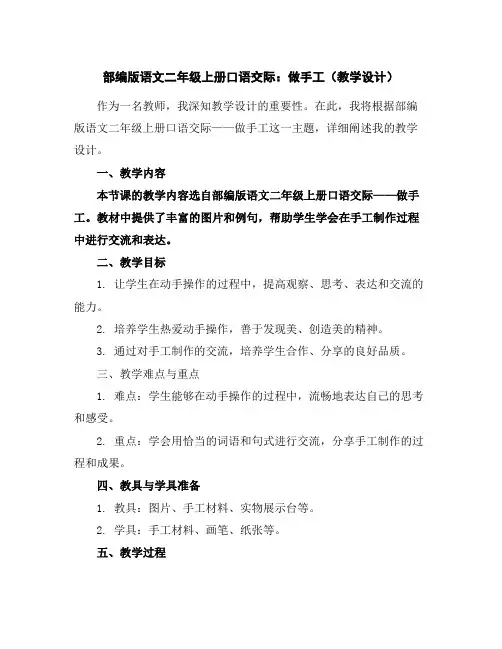 部编版语文二年级上册口语交际：做手工（教学设计）

作为一名教师，我深知教学设计的重要性。在此，我将根据部编版语文二年级上册口语交际——做手工这一主题，详细阐述我的教学设计。

一、教学内容

本节课的教学内容选自部编版语文二年级上册口语交际——做手工。教材中提供了丰富的图片和例句，帮助学生学会在手工制作过程中进行交流和表达。

二、教学目标

1. 让学生在动手操作的过程中，提高观察、思考、表达和交流的能力。

2. 培养学生热爱动手操作，善于发现美、创造美的精神。

3. 通过对手工制作的交流，培养学生合作、分享的良好品质。

三、教学难点与重点

1. 难点：学生能够在动手操作的过程中，流畅地表达自己的思考和感受。

2. 重点：学会用恰当的词语和句式进行交流，分享手工制作的过程和成果。

四、教具与学具准备

1. 教具：图片、手工材料、实物展示台等。

2. 学具：手工材料、画笔、纸张等。

五、教学过程